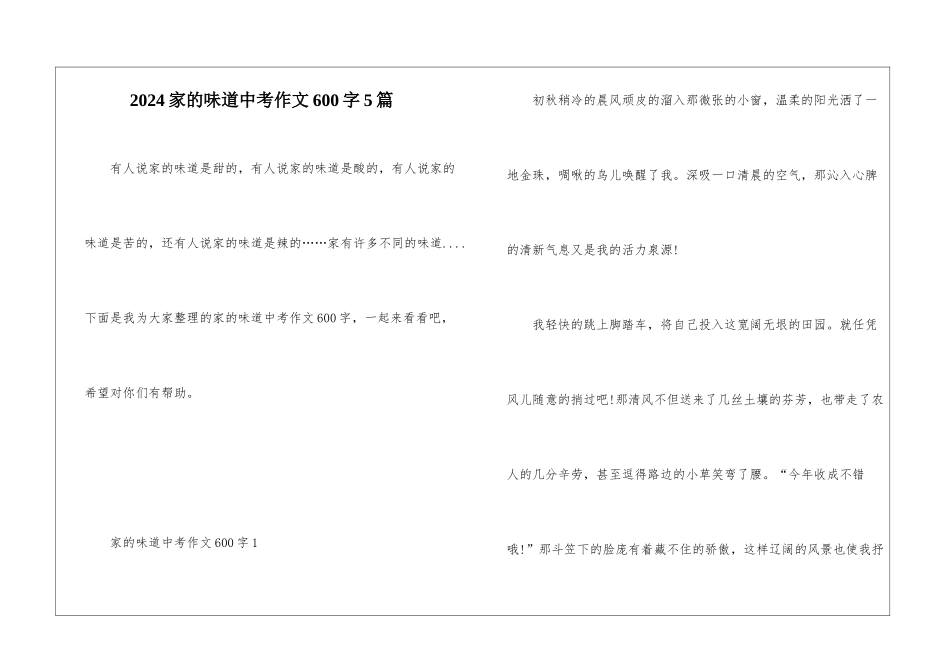 2024家的味道中考作文600字5篇

有人说家的味道是甜的，有人说家的味道是酸的，有人说家的味道是苦的，还有人说家的味道是辣的……家有许多不同的味道....下面是我为大家整理的家的味道中考作文600字，一起来看看吧，希望对你们有帮助。

家的味道中考作文600字1

初秋稍冷的晨风顽皮的溜入那微张的小窗，温柔的阳光洒了一地金珠，啁啾的鸟儿唤醒了我。深吸一口清晨的空气，那沁入心脾的清新气息又是我的活力泉源!

我轻快的跳上脚踏车，将自己投入这宽阔无垠的田园。就任凭风儿随意的捎过吧!那清风不但送来了几丝土壤的芬芳，也带走了农人的几分辛劳，甚至逗得路边的小草笑弯了腰。“今年收成不错哦!”那斗笠下的脸庞有着藏不住的骄傲，这样辽阔的风景也使我抒